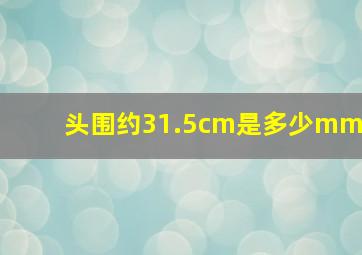 头围约31.5cm是多少mm